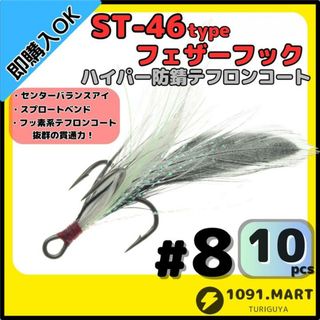 即購入OK

ST-46type
フェザーフック
ハイパー防錆テフロンコート

・センターバランスアイ
・スプロートベンド
・フッ素系テフロンコート
抜群の貫通力！

#8

10
pcs

1091.MART
TURIGUYA